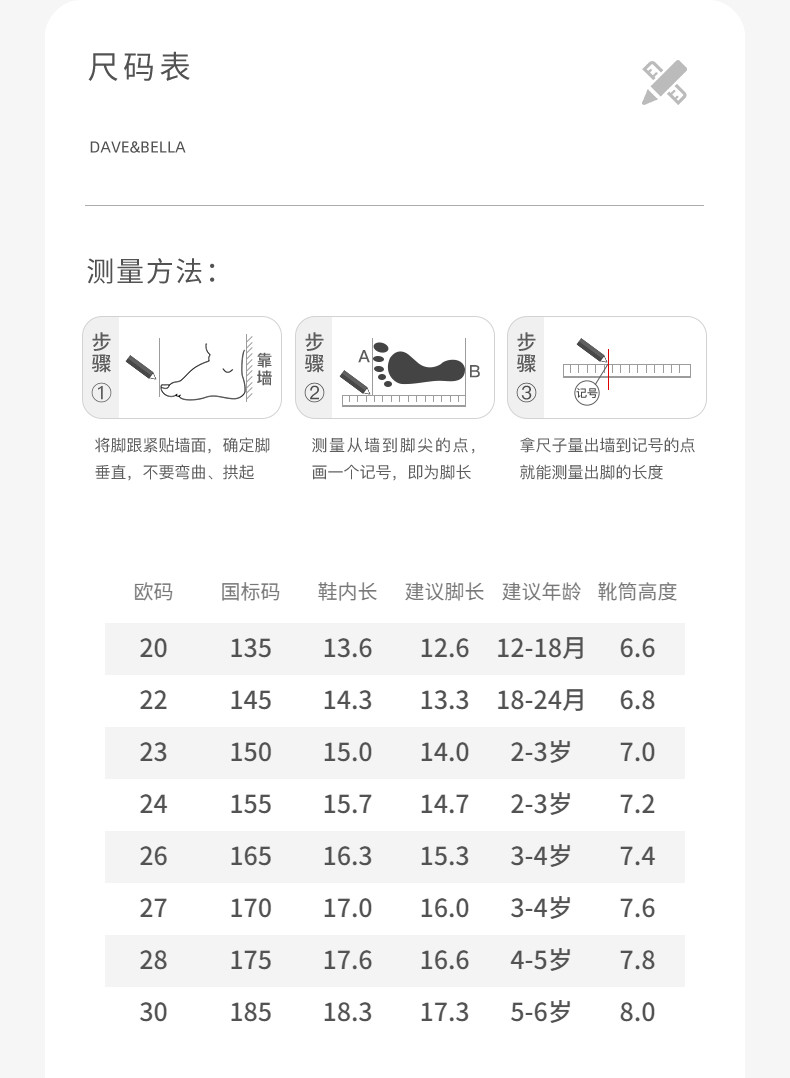 尺码表

DAVE&BELLA

测量方法：

步骤①

靠墙

将脚跟紧贴墙面，确定脚垂直，不要弯曲、拱起

步骤②

A

B

测量从墙到脚尖的点，画一个记号，即为脚长

步骤③

记号

拿尺子量出墙到记号的点就能测量出脚的长度

| 欧码 | 国标码 | 鞋内长 | 建议脚长 | 建议年龄 | 靴筒高度 |
|---|---|---|---|---|---|
| 20 | 135 | 13.6 | 12.6 | 12-18月 | 6.6 |
| 22 | 145 | 14.3 | 13.3 | 18-24月 | 6.8 |
| 23 | 150 | 15.0 | 14.0 | 2-3岁 | 7.0 |
| 24 | 155 | 15.7 | 14.7 | 2-3岁 | 7.2 |
| 26 | 165 | 16.3 | 15.3 | 3-4岁 | 7.4 |
| 27 | 170 | 17.0 | 16.0 | 3-4岁 | 7.6 |
| 28 | 175 | 17.6 | 16.6 | 4-5岁 | 7.8 |
| 30 | 185 | 18.3 | 17.3 | 5-6岁 | 8.0 |